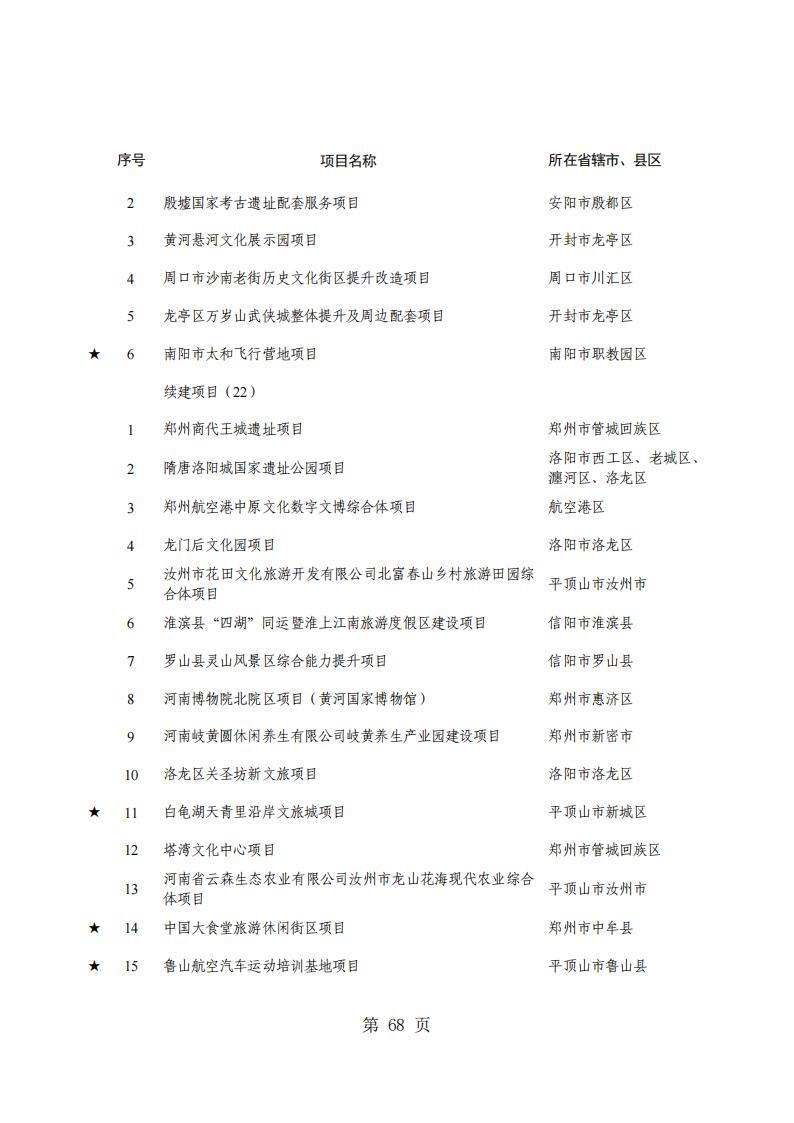 | | 序号 | 项目名称 | 所在省辖市、县区 |
|---|---|---|---|
| | 2 | 殷墟国家考古遗址配套服务项目 | 安阳市殷都区 |
| | 3 | 黄河悬河文化展示园项目 | 开封市龙亭区 |
| | 4 | 周口市沙南老街历史文化街区提升改造项目 | 周口市川汇区 |
| | 5 | 龙亭区万岁山武侠城整体提升及周边配套项目 | 开封市龙亭区 |
| ★ | 6 | 南阳市太和飞行营地项目 | 南阳市职教园区 |
| | | 续建项目（22） | |
| | 1 | 郑州商代王城遗址项目 | 郑州市管城回族区 |
| | 2 | 隋唐洛阳城国家遗址公园项目 | 洛阳市西工区、老城区、瀍河区、洛龙区 |
| | 3 | 郑州航空港中原文化数字文博综合体项目 | 航空港区 |
| | 4 | 龙门后文化园项目 | 洛阳市洛龙区 |
| | 5 | 汝州市花田文化旅游开发有限公司北富春山乡村旅游田园综合体项目 | 平顶山市汝州市 |
| | 6 | 淮滨县“四湖”同运暨淮上江南旅游度假区建设项目 | 信阳市淮滨县 |
| | 7 | 罗山县灵山风景区综合能力提升项目 | 信阳市罗山县 |
| | 8 | 河南博物院北院区项目（黄河国家博物馆） | 郑州市惠济区 |
| | 9 | 河南岐黄圃休闲养生有限公司岐黄养生产业园建设项目 | 郑州市新密市 |
| | 10 | 洛龙区关圣坊新文旅项目 | 洛阳市洛龙区 |
| ★ | 11 | 白龟湖天青里沿岸文旅城项目 | 平顶山市新城区 |
| | 12 | 塔湾文化中心项目 | 郑州市管城回族区 |
| | 13 | 河南省云森生态农业有限公司汝州市龙山花海现代农业综合体项目 | 平顶山市汝州市 |
| ★ | 14 | 中国大食堂旅游休闲街区项目 | 郑州市中牟县 |
| ★ | 15 | 鲁山航空汽车运动培训基地项目 | 平顶山市鲁山县 |

第 68 页